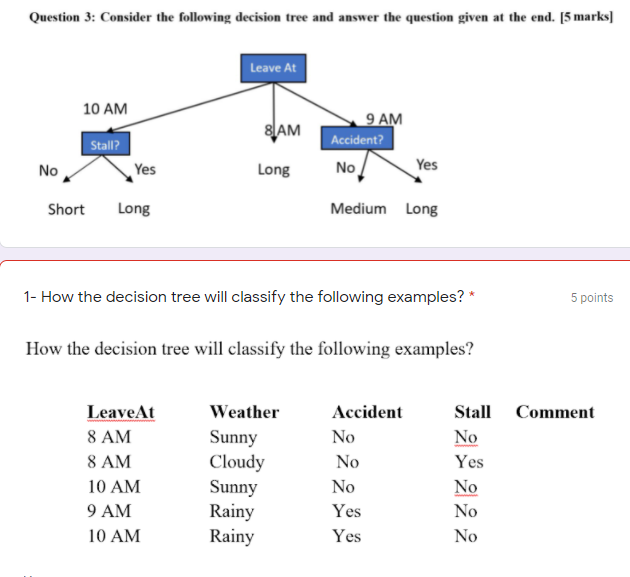 Question 3: Consider the following decision tree and answer the question given at the end. [5 marks]

Leave At

10 AM

8 AM

9 AM

Stall?

Accident?

No

Yes

Long

No

Yes

Short

Long

Medium

Long

1- How the decision tree will classify the following examples? *

5 points

How the decision tree will classify the following examples?

| LeaveAt | Weather | Accident | Stall | Comment |
|---|---|---|---|---|
| 8 AM | Sunny | No | No | |
| 8 AM | Cloudy | No | Yes | |
| 10 AM | Sunny | No | No | |
| 9 AM | Rainy | Yes | No | |
| 10 AM | Rainy | Yes | No | |